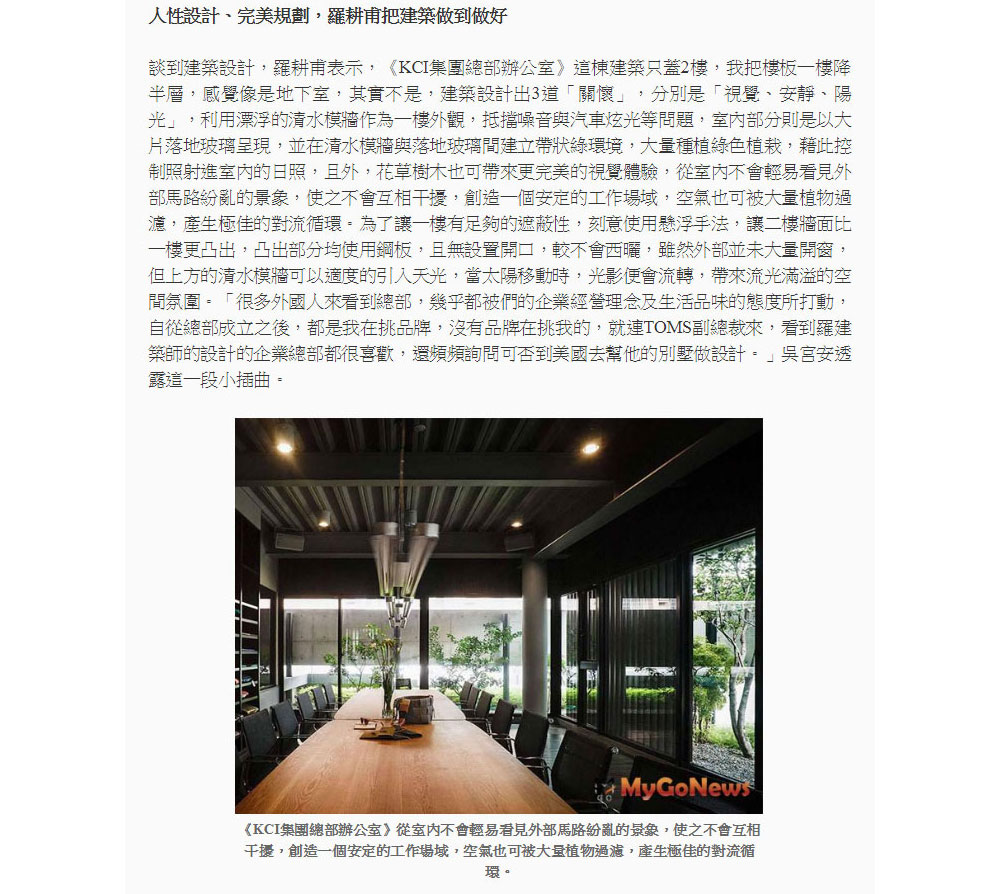 人性設計、完美規劃，羅耕甫把建築做到做好

談到建築設計，羅耕甫表示，《KCI集團總部辦公室》這棟建築只蓋2樓，我把樓板一樓降半層，感覺像是地下室，其實不是，建築設計出3道「關懷」，分別是「視覺、安靜、陽光」，利用漂浮的清水模牆作為一樓外觀，抵擋噪音與汽車炫光等問題，室內部分則是以大片落地玻璃呈現，並在清水模牆與落地玻璃間建立帶狀綠環境，大量種植綠色植栽，藉此控制照射進室內的日照，且外，花草樹木也可帶來更完美的視覺體驗，從室內不會輕易看見外部馬路紛亂的景象，使之不會互相干擾，創造一個安定的工作場域，空氣也可被大量植物過濾，產生極佳的對流循環。為了讓一樓有足夠的遮蔽性，刻意使用懸浮手法，讓二樓牆面比一樓更凸出，凸出部分均使用鋼板，且無設置開口，較不會西曬，雖然外部並未大量開窗，但上方的清水模牆可以適度的引入天光，當太陽移動時，光影便會流轉，帶來流光滿溢的空間氛圍。「很多外國人來看到總部，幾乎都被們的企業經營理念及生活品味的態度所打動，自從總部成立之後，都是我在挑品牌，沒有品牌在挑我的，就連TOMS副總裁來，看到羅建築師的設計的企業總部都很喜歡，還頻頻詢問可否到美國去幫他的別墅做設計。」吳宮安透露這一段小插曲。

MyGoNews

《KCI集團總部辦公室》從室內不會輕易看見外部馬路紛亂的景象，使之不會互相干擾，創造一個安定的工作場域，空氣也可被大量植物過濾，產生極佳的對流循環。